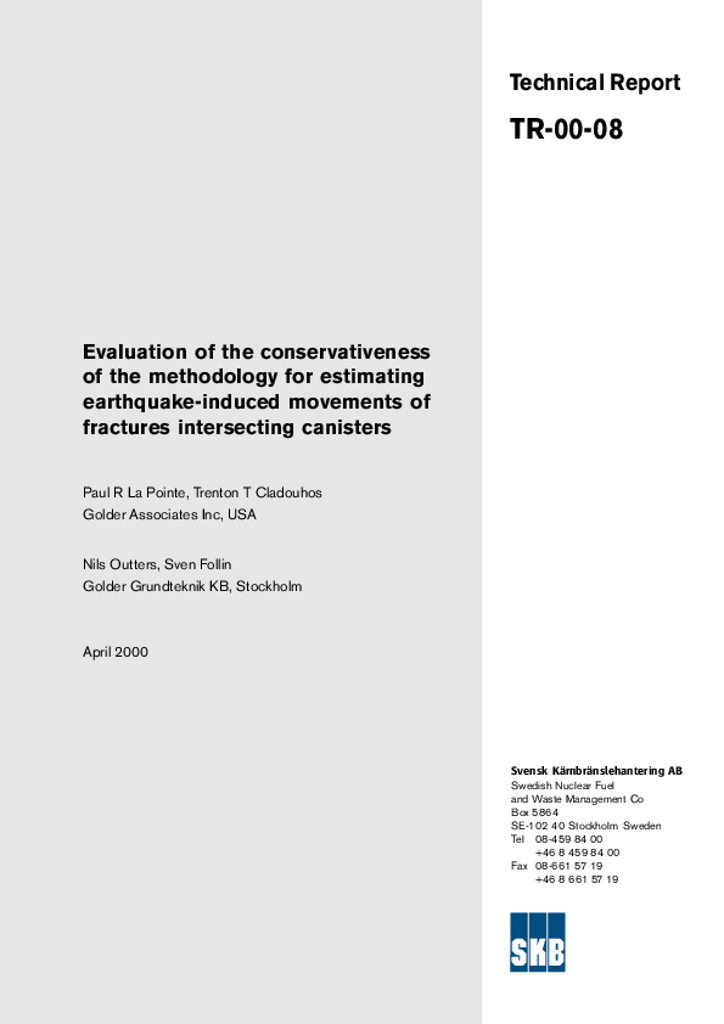 Technical Report

TR-00-08

Evaluation of the conservativeness of the methodology for estimating earthquake-induced movements of fractures intersecting canisters

Paul R La Pointe, Trenton T Cladouhos
Golder Associates Inc, USA

Nils Outters, Sven Follin
Golder Grundteknik KB, Stockholm

April 2000

Svensk Kärnbränslehantering AB
Swedish Nuclear Fuel and Waste Management Co
Box 5864
SE-102 40 Stockholm Sweden
Tel 08-459 84 00
+46 8 459 84 00
Fax 08-661 57 19
+46 8 661 57 19

SKB